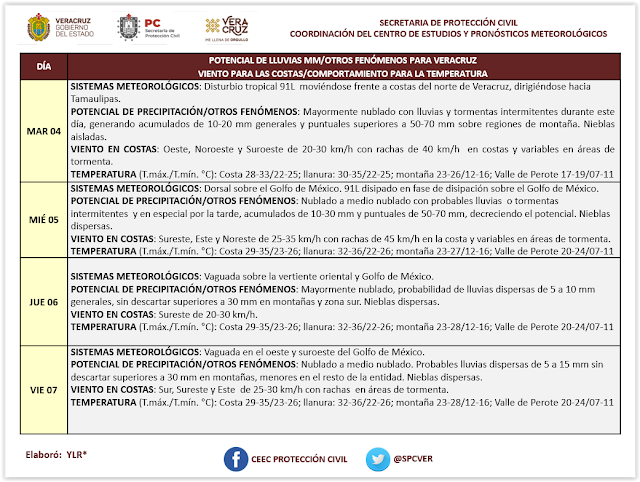 VERACRUZ
GOBIERNO
DEL ESTADO

PC
Secretaría de
Protección Civil

VERA
CRUZ
ME LLENA DE ORGULLO

SECRETARIA DE PROTECCIÓN CIVIL
COORDINACIÓN DEL CENTRO DE ESTUDIOS Y PRONÓSTICOS METEOROLÓGICOS

| DÍA | POTENCIAL DE LLUVIAS MM/OTROS FENÓMENOS PARA VERACRUZ VIENTO PARA LAS COSTAS/COMPORTAMIENTO PARA LA TEMPERATURA |
|---|---|
| MAR 04 | SISTEMAS METEOROLÓGICOS: Disturbio tropical 91L moviéndose frente a costas del norte de Veracruz, dirigiéndose hacia Tamaulipas. POTENCIAL DE PRECIPITACIÓN/OTROS FENÓMENOS: Mayormente nublado con lluvias y tormentas intermitentes durante este día, generando acumulados de 10-20 mm generales y puntuales superiores a 50-70 mm sobre regiones de montaña. Nieblas aisladas. VIENTO EN COSTAS: Oeste, Noroeste y Suroeste de 20-30 km/h con rachas de 40 km/h en costas y variables en áreas de tormenta. TEMPERATURA (T.máx./T.mín. °C): Costa 28-33/22-25; llanura: 30-35/22-25; montaña 23-26/12-16; Valle de Perote 17-19/07-11 |
| MIÉ 05 | SISTEMAS METEOROLÓGICOS: Dorsal sobre el Golfo de México. 91L disipado en fase de disipación sobre el Golfo de México. POTENCIAL DE PRECIPITACIÓN/OTROS FENÓMENOS: Nublado a medio nublado con probables lluvias o tormentas intermitentes y en especial por la tarde, acumulados de 10-30 mm y puntuales de 50-70 mm, decreciendo el potencial. Nieblas dispersas. VIENTO EN COSTAS: Sureste, Este y Noreste de 25-35 km/h con rachas de 45 km/h en la costa y variables en áreas de tormenta. TEMPERATURA (T.máx./T.mín. °C): Costa 29-35/23-26; llanura: 32-36/22-26; montaña 23-27/12-16; Valle de Perote 20-24/07-11 |
| JUE 06 | SISTEMAS METEOROLÓGICOS: Vaguada sobre la vertiente oriental y Golfo de México. POTENCIAL DE PRECIPITACIÓN/OTROS FENÓMENOS: Mayormente nublado, probabilidad de lluvias dispersas de 5 a 10 mm generales, sin descartar superiores a 30 mm en montañas y zona sur. Nieblas dispersas. VIENTO EN COSTAS: Sureste de 20-30 km/h. TEMPERATURA (T.máx./T.mín. °C): Costa 29-35/23-26; llanura: 32-36/22-26; montaña 23-28/12-16; Valle de Perote 20-24/07-11 |
| VIE 07 | SISTEMAS METEOROLÓGICOS: Vaguada en el oeste y suroeste del Golfo de México. POTENCIAL DE PRECIPITACIÓN/OTROS FENÓMENOS: Nublado a medio nublado. Probables lluvias dispersas de 5 a 15 mm sin descartar superiores a 30 mm en montañas, menores en el resto de la entidad. Nieblas dispersas. VIENTO EN COSTAS: Sur, Sureste y Este de 25-30 km/h con rachas en áreas de tormenta. TEMPERATURA (T.máx./T.mín. °C): Costa 29-35/23-26; llanura: 32-36/22-26; montaña 23-28/12-16; Valle de Perote 20-24/07-11 |

Elaboró: YLR*

CEEC PROTECCIÓN CIVIL

@SPCVER